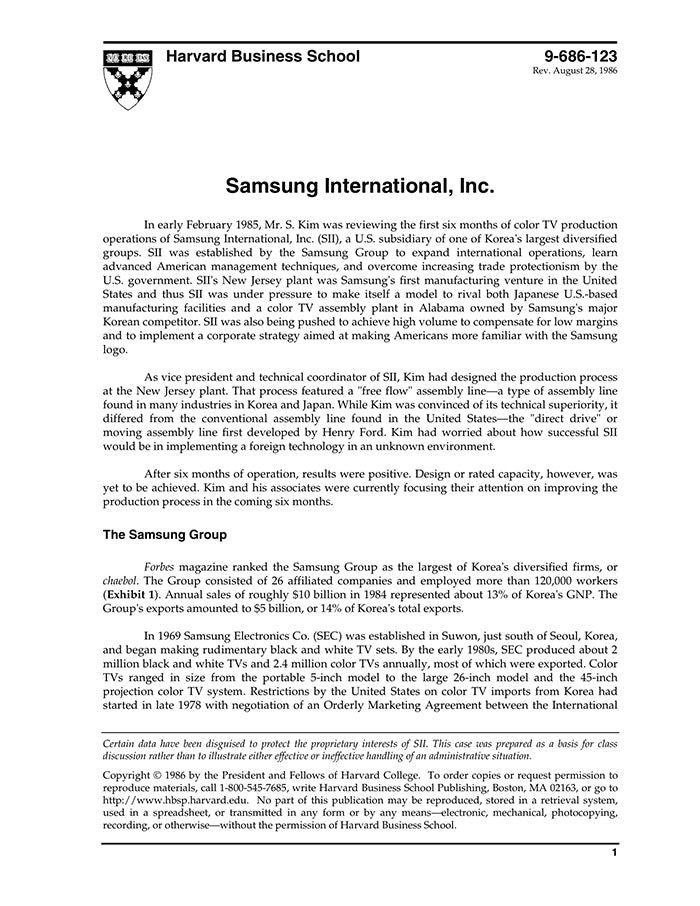 Harvard Business School

9-686-123
Rev. August 28, 1986

Samsung International, Inc.

In early February 1985, Mr. S. Kim was reviewing the first six months of color TV production operations of Samsung International, Inc. (SII), a U.S. subsidiary of one of Korea's largest diversified groups. SII was established by the Samsung Group to expand international operations, learn advanced American management techniques, and overcome increasing trade protectionism by the U.S. government. SII's New Jersey plant was Samsung's first manufacturing venture in the United States and thus SII was under pressure to make itself a model to rival both Japanese U.S.-based manufacturing facilities and a color TV assembly plant in Alabama owned by Samsung's major Korean competitor. SII was also being pushed to achieve high volume to compensate for low margins and to implement a corporate strategy aimed at making Americans more familiar with the Samsung logo.

As vice president and technical coordinator of SII, Kim had designed the production process at the New Jersey plant. That process featured a "free flow" assembly line—a type of assembly line found in many industries in Korea and Japan. While Kim was convinced of its technical superiority, it differed from the conventional assembly line found in the United States—the "direct drive" or moving assembly line first developed by Henry Ford. Kim had worried about how successful SII would be in implementing a foreign technology in an unknown environment.

After six months of operation, results were positive. Design or rated capacity, however, was yet to be achieved. Kim and his associates were currently focusing their attention on improving the production process in the coming six months.

The Samsung Group

Forbes magazine ranked the Samsung Group as the largest of Korea's diversified firms, or chaebol. The Group consisted of 26 affiliated companies and employed more than 120,000 workers (Exhibit 1). Annual sales of roughly $10 billion in 1984 represented about 13% of Korea's GNP. The Group's exports amounted to $5 billion, or 14% of Korea's total exports.

In 1969 Samsung Electronics Co. (SEC) was established in Suwon, just south of Seoul, Korea, and began making rudimentary black and white TV sets. By the early 1980s, SEC produced about 2 million black and white TVs and 2.4 million color TVs annually, most of which were exported. Color TVs ranged in size from the portable 5-inch model to the large 26-inch model and the 45-inch projection color TV system. Restrictions by the United States on color TV imports from Korea had started in late 1978 with negotiation of an Orderly Marketing Agreement between the International

Certain data have been disguised to protect the proprietary interests of SII. This case was prepared as a basis for class discussion rather than to illustrate either effective or ineffective handling of an administrative situation.

Copyright © 1986 by the President and Fellows of Harvard College. To order copies or request permission to reproduce materials, call 1-800-545-7685, write Harvard Business School Publishing, Boston, MA 02163, or go to http://www.hbsp.harvard.edu. No part of this publication may be reproduced, stored in a retrieval system, used in a spreadsheet, or transmitted in any form or by any means—electronic, mechanical, photocopying, recording, or otherwise—without the permission of Harvard Business School.

1